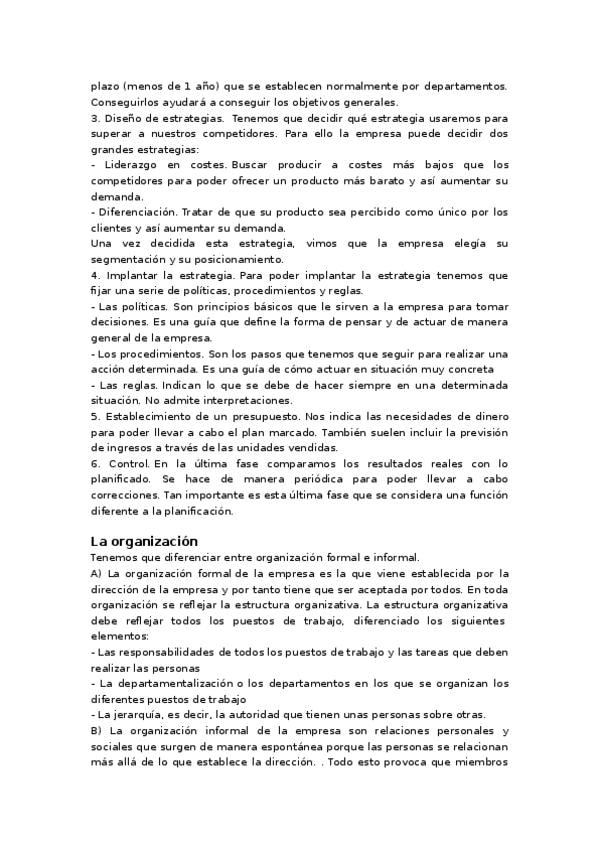 plazo (menos de 1 año) que se establecen normalmente por departamentos. Conseguirlos ayudará a conseguir los objetivos generales.
3. Diseño de estrategias. Tenemos que decidir qué estrategia usaremos para superar a nuestros competidores. Para ello la empresa puede decidir dos grandes estrategias:
- Liderazgo en costes. Buscar producir a costes más bajos que los competidores para poder ofrecer un producto más barato y así aumentar su demanda.
- Diferenciación. Tratar de que su producto sea percibido como único por los clientes y así aumentar su demanda.
Una vez decidida esta estrategia, vimos que la empresa elegía su segmentación y su posicionamiento.
4. Implantar la estrategia. Para poder implantar la estrategia tenemos que fijar una serie de políticas, procedimientos y reglas.
- Las políticas. Son principios básicos que le sirven a la empresa para tomar decisiones. Es una guía que define la forma de pensar y de actuar de manera general de la empresa.
- Los procedimientos. Son los pasos que tenemos que seguir para realizar una acción determinada. Es una guía de cómo actuar en situación muy concreta
- Las reglas. Indican lo que se debe de hacer siempre en una determinada situación. No admite interpretaciones.
5. Establecimiento de un presupuesto. Nos indica las necesidades de dinero para poder llevar a cabo el plan marcado. También suelen incluir la previsión de ingresos a través de las unidades vendidas.
6. Control. En la última fase comparamos los resultados reales con lo planificado. Se hace de manera periódica para poder llevar a cabo correcciones. Tan importante es esta última fase que se considera una función diferente a la planificación.

La organización
Tenemos que diferenciar entre organización formal e informal.
A) La organización formal de la empresa es la que viene establecida por la dirección de la empresa y por tanto tiene que ser aceptada por todos. En toda organización se reflejar la estructura organizativa. La estructura organizativa debe reflejar todos los puestos de trabajo, diferenciado los siguientes elementos:
- Las responsabilidades de todos los puestos de trabajo y las tareas que deben realizar las personas
- La departamentalización o los departamentos en los que se organizan los diferentes puestos de trabajo
- La jerarquía, es decir, la autoridad que tienen unas personas sobre otras.
B) La organización informal de la empresa son relaciones personales y sociales que surgen de manera espontánea porque las personas se relacionan más allá de lo que establece la dirección. . Todo esto provoca que miembros